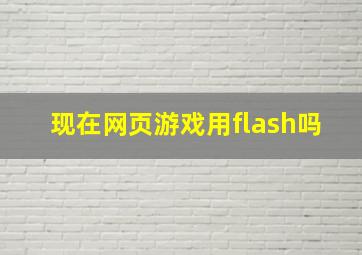 现在网页游戏用flash吗